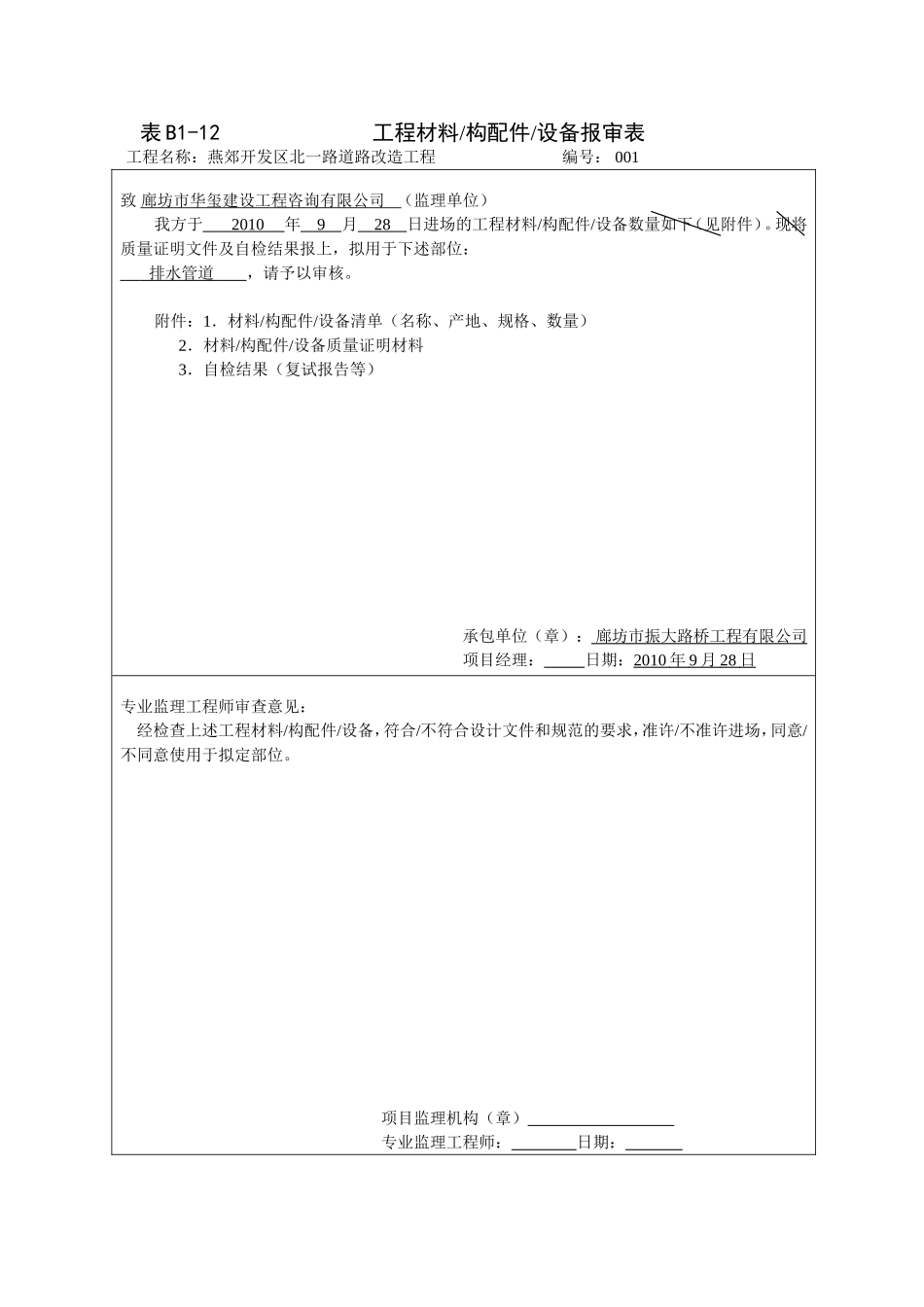 表B1-12 工程材料/构配件/设备报审表

工程名称：燕郊开发区北一路道路改造工程 编号：001

致廊坊市华玺建设工程咨询有限公司（监理单位）

我方于2010年9月28日进场的工程材料/构配件/设备数量如下（见附件）。现将质量证明文件及自检结果报上，拟用于下述部位：

排水管道，请予以审核。

附件：1．材料/构配件/设备清单（名称、产地、规格、数量）
2．材料/构配件/设备质量证明材料
3．自检结果（复试报告等）

承包单位（章）：廊坊市振大路桥工程有限公司
项目经理：____日期：2010年9月28日

专业监理工程师审查意见：

经检查上述工程材料/构配件/设备，符合/不符合设计文件和规范的要求，准许/不准许进场，同意/不同意使用于拟定部位。

项目监理机构（章）____
专业监理工程师：____日期：____